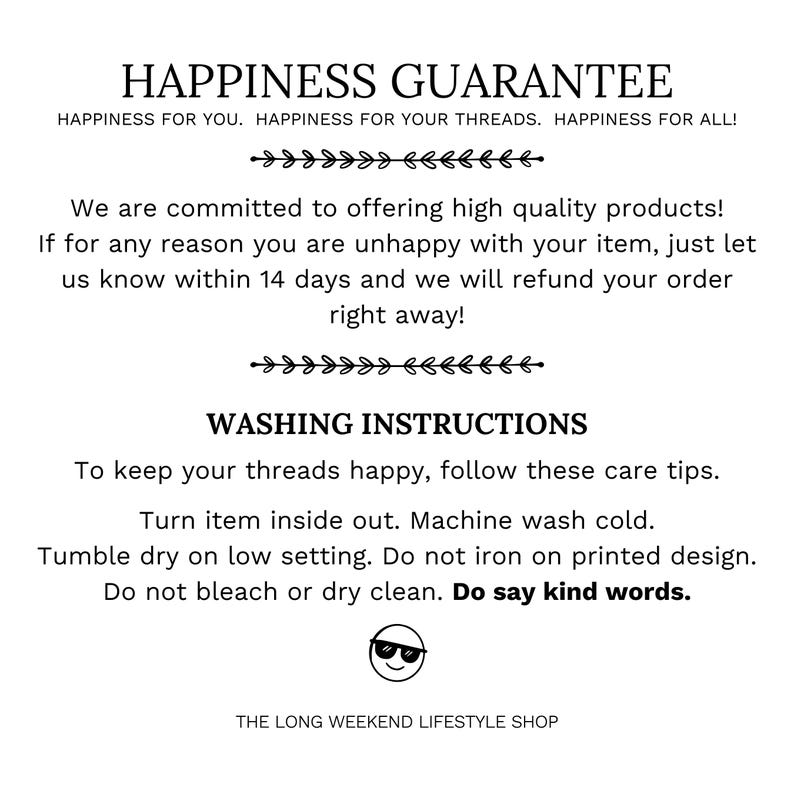 HAPPINESS GUARANTEE

HAPPINESS FOR YOU. HAPPINESS FOR YOUR THREADS. HAPPINESS FOR ALL!

We are committed to offering high quality products! If for any reason you are unhappy with your item, just let us know within 14 days and we will refund your order right away!

WASHING INSTRUCTIONS

To keep your threads happy, follow these care tips.

Turn item inside out. Machine wash cold.
Tumble dry on low setting. Do not iron on printed design.
Do not bleach or dry clean. Do say kind words.

THE LONG WEEKEND LIFESTYLE SHOP